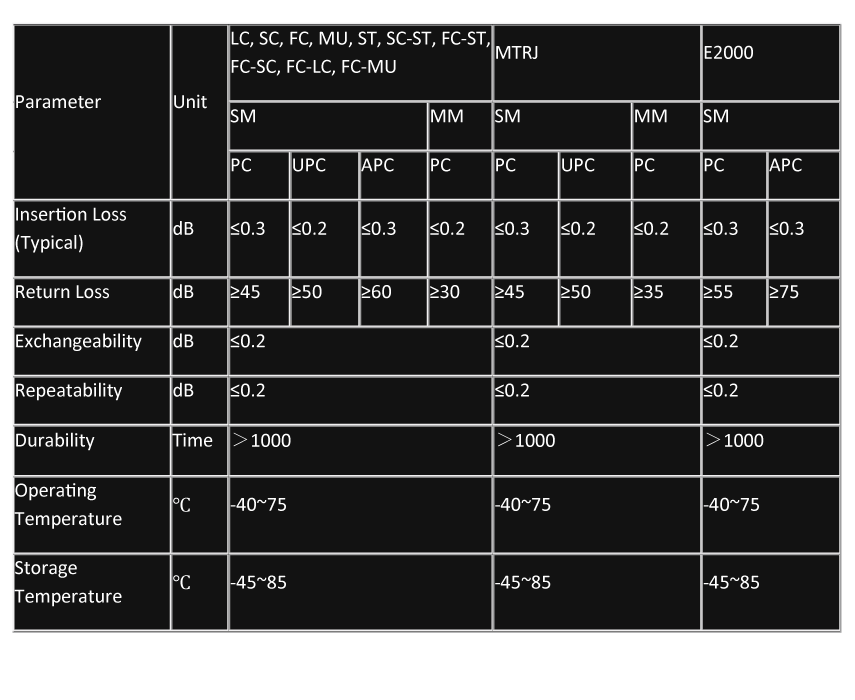 | Parameter | Unit | LC, SC, FC, MU, ST, SC-ST, FC-ST, FC-SC, FC-LC, FC-MU | | | | MTRJ | | | E2000 | |
|---|---|---|---|---|---|---|---|---|---|---|
| | | SM | | | MM | SM | | MM | SM | |
| | | PC | UPC | APC | PC | PC | UPC | PC | PC | APC |
| Insertion Loss (Typical) | dB | ≤0.3 | ≤0.2 | ≤0.3 | ≤0.2 | ≤0.3 | ≤0.2 | ≤0.2 | ≤0.3 | ≤0.3 |
| Return Loss | dB | ≥45 | ≥50 | ≥60 | ≥30 | ≥45 | ≥50 | ≥35 | ≥55 | ≥75 |
| Exchangeability | dB | ≤0.2 | | | | ≤0.2 | | | ≤0.2 | |
| Repeatability | dB | ≤0.2 | | | | ≤0.2 | | | ≤0.2 | |
| Durability | Time | ＞1000 | | | | ＞1000 | | | ＞1000 | |
| Operating Temperature | ℃ | -40~75 | | | | -40~75 | | | -40~75 | |
| Storage Temperature | ℃ | -45~85 | | | | -45~85 | | | -45~85 | |